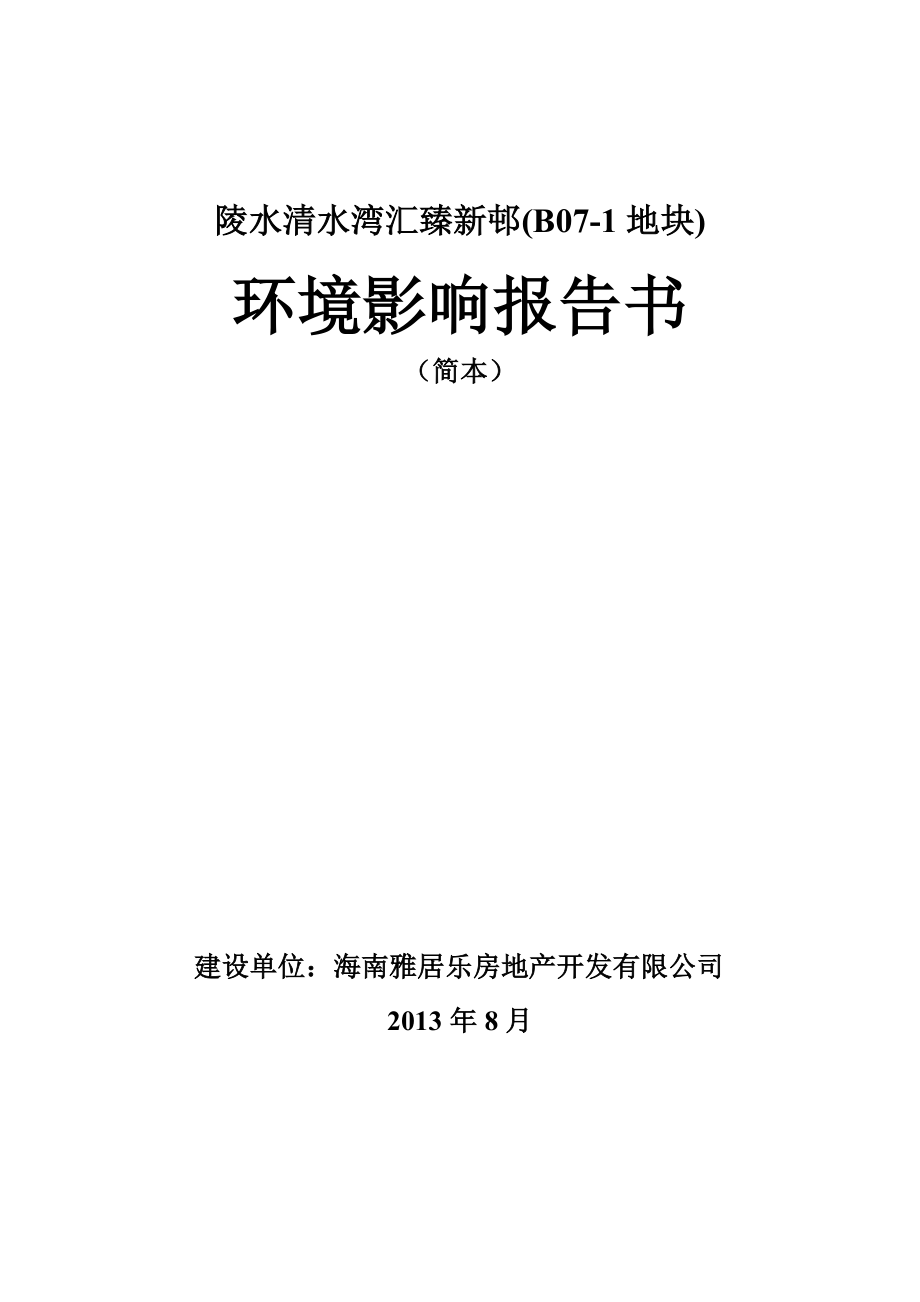 陵水清水湾汇臻新邨(B07-1 地块)

环境影响报告书

（简本）

建设单位：海南雅居乐房地产开发有限公司

2013 年 8 月